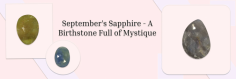 September's Sapphire - A Birthstone Full of Mystique